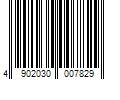 4 902030 007829